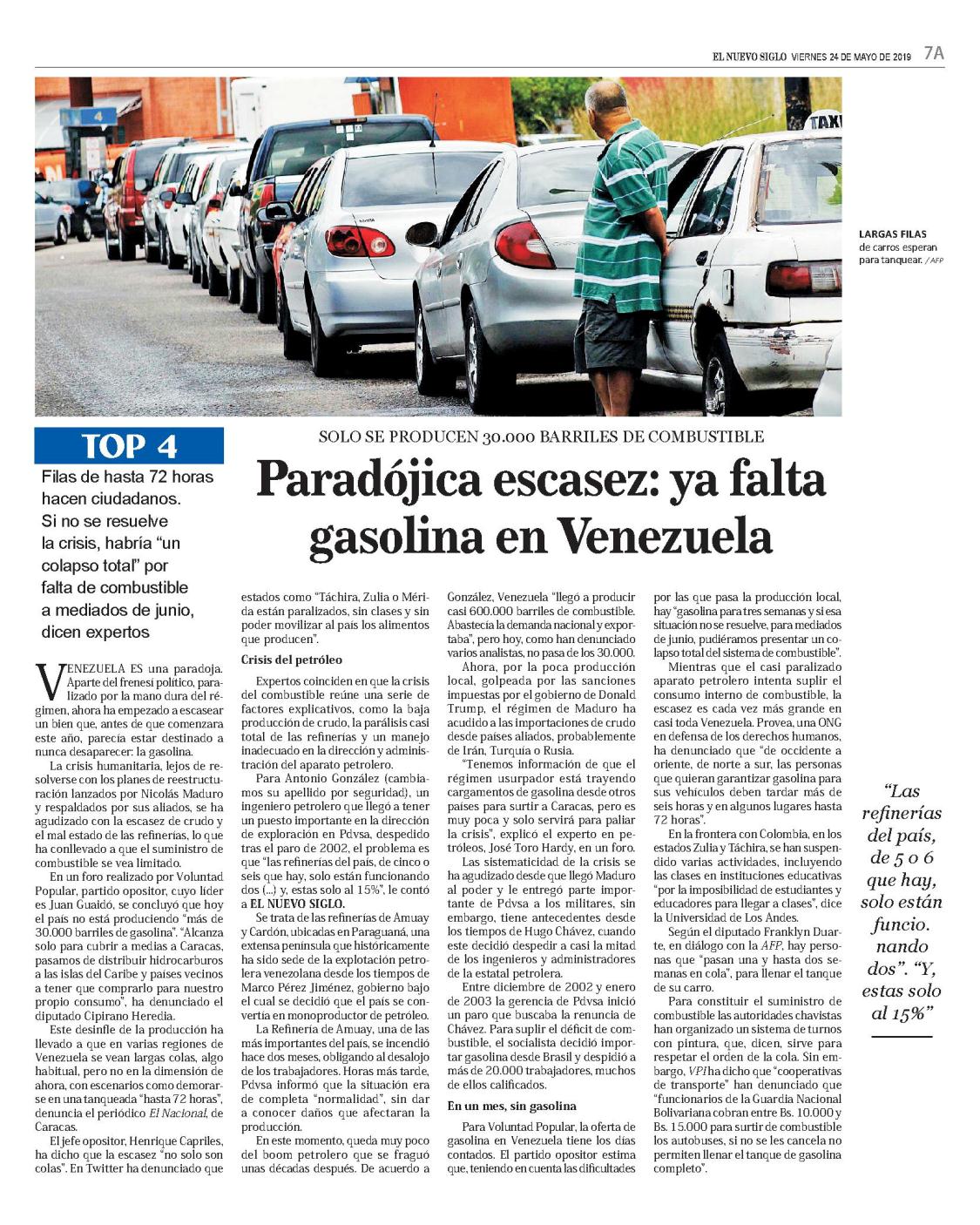 EL NUEVO SIGLO VIERNES 24 DE MAYO DE 2019 7A

TAXI

LARGAS FILAS de carros esperan para tanquear. /AFP

TOP 4

Filas de hasta 72 horas hacen ciudadanos. Si no se resuelve la crisis, habría "un colapso total" por falta de combustible a mediados de junio, dicen expertos

SOLO SE PRODUCEN 30.000 BARRILES DE COMBUSTIBLE

Paradójica escasez: ya falta gasolina en Venezuela

VENEZUELA ES una paradoja. Aparte del frenesí político, paralizado por la mano dura del régimen, ahora ha empezado a escasear un bien que, antes de que comenzara este año, parecía estar destinado a nunca desaparecer: la gasolina.

La crisis humanitaria, lejos de resolverse con los planes de reestructuración lanzados por Nicolás Maduro y respaldados por sus aliados, se ha agudizado con la escasez de crudo y el mal estado de las refinerías, lo que ha conllevado a que el suministro de combustible se vea limitado.

En un foro realizado por Voluntad Popular, partido opositor, cuyo líder es Juan Guaidó, se concluyó que hoy el país no está produciendo "más de 30.000 barriles de gasolina". "Alcanza solo para cubrir a medias a Caracas, pasamos de distribuir hidrocarburos a las islas del Caribe y países vecinos a tener que comprarlo para nuestro propio consumo", ha denunciado el diputado Cipirano Heredia.

Este desinfle de la producción ha llevado a que en varias regiones de Venezuela se vean largas colas, algo habitual, pero no en la dimensión de ahora, con escenarios como demorarse en una tanqueada "hasta 72 horas", denuncia el periódico El Nacional, de Caracas.

El jefe opositor, Henrique Capriles, ha dicho que la escasez "no solo son colas". En Twitter ha denunciado que estados como "Táchira, Zulia o Mérida están paralizados, sin clases y sin poder movilizar al país los alimentos que producen".

Crisis del petróleo

Expertos coinciden en que la crisis del combustible reúne una serie de factores explicativos, como la baja producción de crudo, la parálisis casi total de las refinerías y un manejo inadecuado en la dirección y administración del aparato petrolero.

Para Antonio González (cambiamos su apellido por seguridad), un ingeniero petrolero que llegó a tener un puesto importante en la dirección de exploración en Pdvsa, despedido tras el paro de 2002, el problema es que "las refinerías del país, de cinco o seis que hay, solo están funcionando dos (...) y, estas solo al 15%", le contó a EL NUEVO SIGLO.

Se trata de las refinerías de Amuay y Cardón, ubicadas en Paraguaná, una extensa península que históricamente ha sido sede de la explotación petrolera venezolana desde los tiempos de Marco Pérez Jiménez, gobierno bajo el cual se decidió que el país se convertía en monoproductor de petróleo.

La Refinería de Amuay, una de las más importantes del país, se incendió hace dos meses, obligando al desalojo de los trabajadores. Horas más tarde, Pdvsa informó que la situación era de completa "normalidad", sin dar a conocer daños que afectaran la producción.

En este momento, queda muy poco del boom petrolero que se fraguó unas décadas después. De acuerdo a González, Venezuela "llegó a producir casi 600.000 barriles de combustible. Abastecía la demanda nacional y exportaba", pero hoy, como han denunciado varios analistas, no pasa de los 30.000.

Ahora, por la poca producción local, golpeada por las sanciones impuestas por el gobierno de Donald Trump, el régimen de Maduro ha acudido a las importaciones de crudo desde países aliados, probablemente de Irán, Turquía o Rusia.

"Tenemos información de que el régimen usurpador está trayendo cargamentos de gasolina desde otros países para surtir a Caracas, pero es muy poca y solo servirá para paliar la crisis", explicó el experto en petróleos, José Toro Hardy, en un foro.

Las sistematicidad de la crisis se ha agudizado desde que llegó Maduro al poder y le entregó parte importante de Pdvsa a los militares, sin embargo, tiene antecedentes desde los tiempos de Hugo Chávez, cuando este decidió despedir a casi la mitad de los ingenieros y administradores de la estatal petrolera.

Entre diciembre de 2002 y enero de 2003 la gerencia de Pdvsa inició un paro que buscaba la renuncia de Chávez. Para suplir el déficit de combustible, el socialista decidió importar gasolina desde Brasil y despidió a más de 20.000 trabajadores, muchos de ellos calificados.

En un mes, sin gasolina

Para Voluntad Popular, la oferta de gasolina en Venezuela tiene los días contados. El partido opositor estima que, teniendo en cuenta las dificultades por las que pasa la producción local, hay "gasolina para tres semanas y si esa situación no se resuelve, para mediados de junio, pudiéramos presentar un colapso total del sistema de combustible".

Mientras que el casi paralizado aparato petrolero intenta suplir el consumo interno de combustible, la escasez es cada vez más grande en casi toda Venezuela. Provea, una ONG en defensa de los derechos humanos, ha denunciado que "de occidente a oriente, de norte a sur, las personas que quieran garantizar gasolina para sus vehículos deben tardar más de seis horas y en algunos lugares hasta 72 horas".

En la frontera con Colombia, en los estados Zulia y Táchira, se han suspendido varias actividades, incluyendo las clases en instituciones educativas "por la imposibilidad de estudiantes y educadores para llegar a clases", dice la Universidad de Los Andes.

Según el diputado Franklyn Duarte, en diálogo con la AFP, hay personas que "pasan una y hasta dos semanas en cola", para llenar el tanque de su carro.

Para constituir el suministro de combustible las autoridades chavistas han organizado un sistema de turnos con pintura, que, dicen, sirve para respetar el orden de la cola. Sin embargo, VPI ha dicho que "cooperativas de transporte" han denunciado que "funcionarios de la Guardia Nacional Bolivariana cobran entre Bs. 10.000 y Bs. 15.000 para surtir de combustible los autobuses, si no se les cancela no permiten llenar el tanque de gasolina completo".

"Las refinerías del país, de 5 o 6 que hay, solo están funcio. nando dos". "Y, estas solo al 15%"